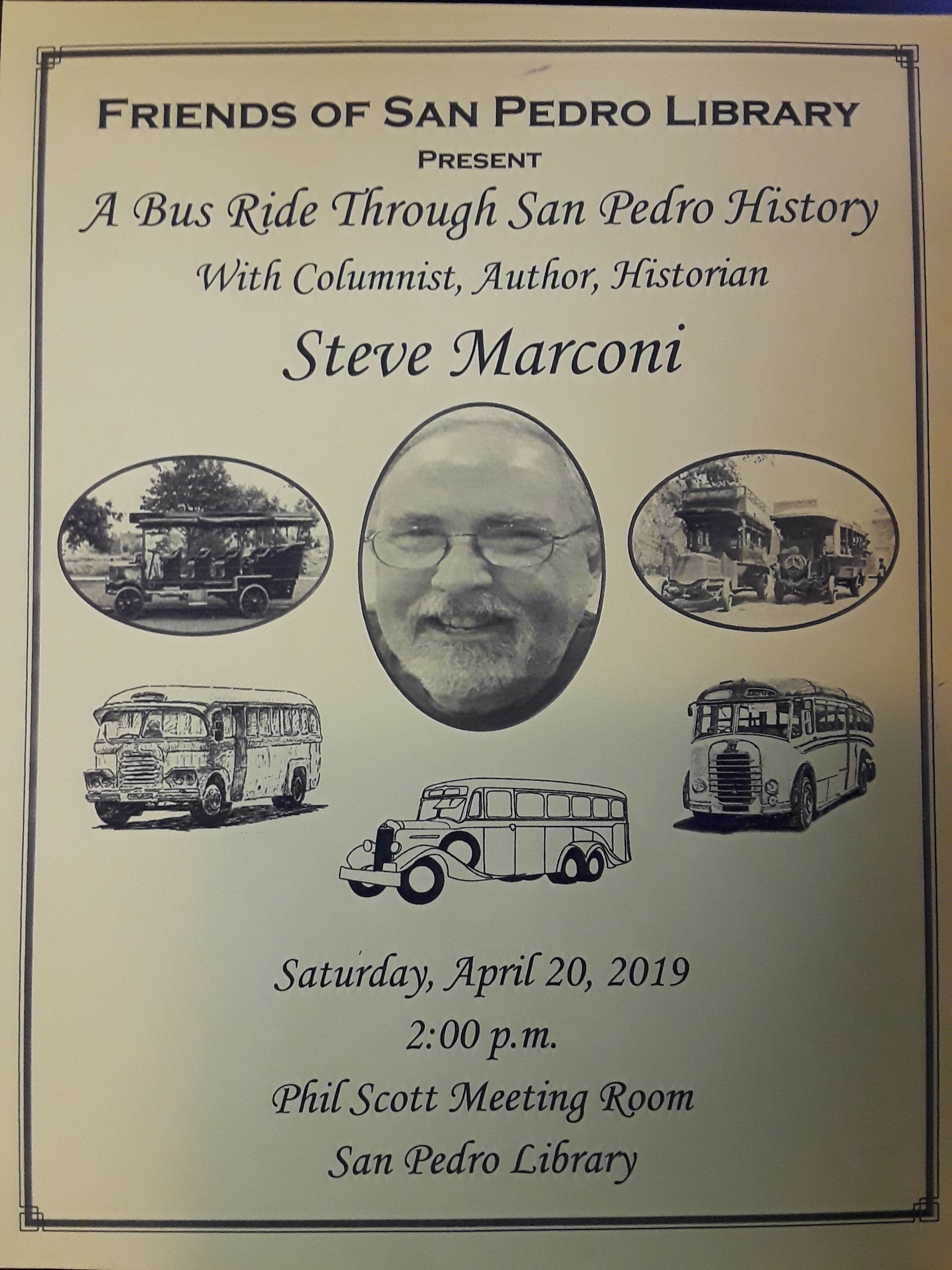 FRIENDS OF SAN PEDRO LIBRARY
PRESENT
A Bus Ride Through San Pedro History
With Columnist, Author, Historian
Steve Marconi

Saturday, April 20, 2019
2:00 p.m.
Phil Scott Meeting Room
San Pedro Library